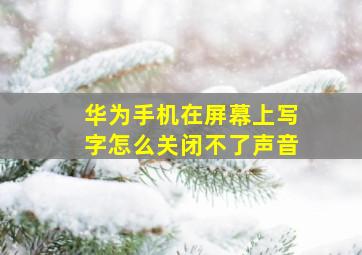 华为手机在屏幕上写字怎么关闭不了声音